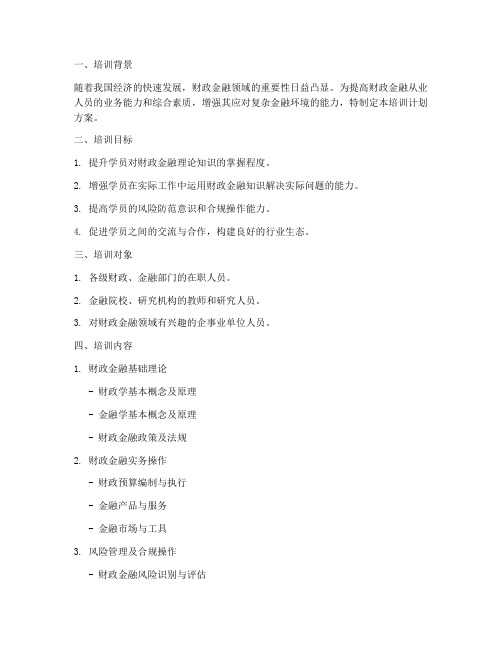 一、培训背景

随着我国经济的快速发展，财政金融领域的重要性日益凸显。为提高财政金融从业人员的业务能力和综合素质，增强其应对复杂金融环境的能力，特制定本培训计划方案。

二、培训目标

1. 提升学员对财政金融理论知识的掌握程度。

2. 增强学员在实际工作中运用财政金融知识解决实际问题的能力。

3. 提高学员的风险防范意识和合规操作能力。

4. 促进学员之间的交流与合作，构建良好的行业生态。

三、培训对象

1. 各级财政、金融部门的在职人员。

2. 金融院校、研究机构的教师和研究人员。

3. 对财政金融领域有兴趣的企事业单位人员。

四、培训内容

1. 财政金融基础理论

- 财政学基本概念及原理

- 金融学基本概念及原理

- 财政金融政策及法规

2. 财政金融实务操作

- 财政预算编制与执行

- 金融产品与服务

- 金融市场与工具

3. 风险管理及合规操作

- 财政金融风险识别与评估